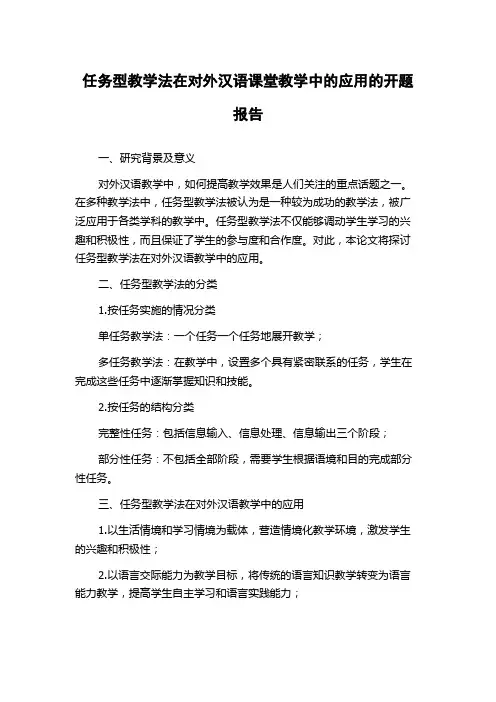 任务型教学法在对外汉语课堂教学中的应用的开题报告

一、研究背景及意义

对外汉语教学中，如何提高教学效果是人们关注的重点话题之一。在多种教学法中，任务型教学法被认为是一种较为成功的教学法，被广泛应用于各类学科的教学中。任务型教学法不仅能够调动学生学习的兴趣和积极性，而且保证了学生的参与度和合作度。对此，本论文将探讨任务型教学法在对外汉语教学中的应用。

二、任务型教学法的分类

1.按任务实施的情况分类

单任务教学法：一个任务一个任务地展开教学；

多任务教学法：在教学中，设置多个具有紧密联系的任务，学生在完成这些任务中逐渐掌握知识和技能。

2.按任务的结构分类

完整性任务：包括信息输入、信息处理、信息输出三个阶段；

部分性任务：不包括全部阶段，需要学生根据语境和目的完成部分性任务。

三、任务型教学法在对外汉语教学中的应用

1.以生活情境和学习情境为载体，营造情境化教学环境，激发学生的兴趣和积极性；

2.以语言交际能力为教学目标，将传统的语言知识教学转变为语言能力教学，提高学生自主学习和语言实践能力；